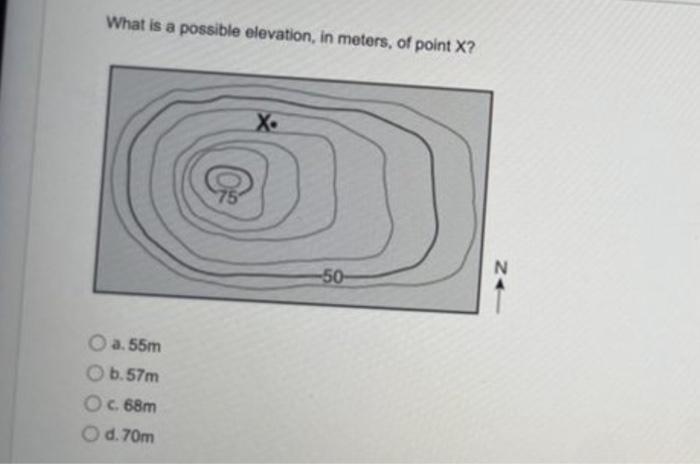 What is a possible elevation, in meters, of point X?

X

75

50

N

a. 55m

b. 57m

c. 68m

d. 70m